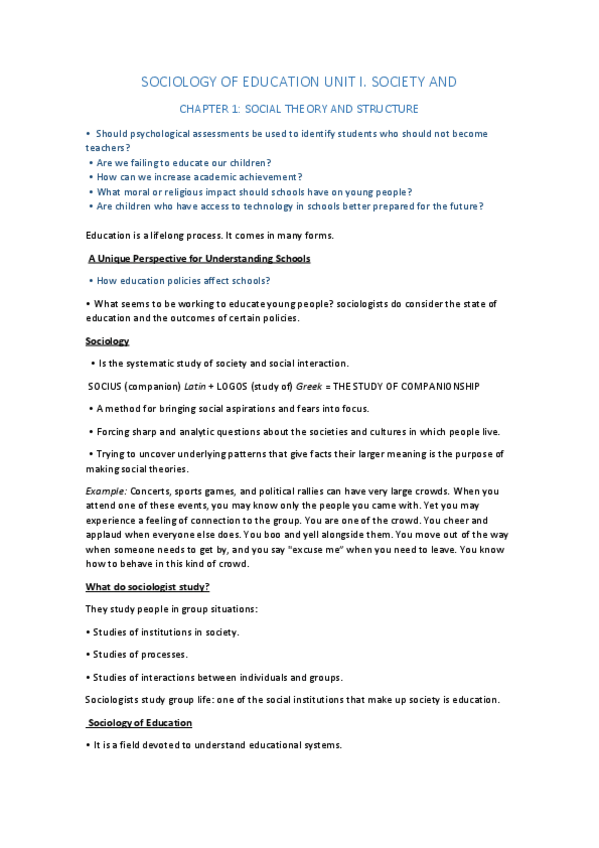 SOCIOLOGY OF EDUCATION UNIT I. SOCIETY AND

CHAPTER 1: SOCIAL THEORY AND STRUCTURE

• Should psychological assessments be used to identify students who should not become teachers?
• Are we failing to educate our children?
• How can we increase academic achievement?
• What moral or religious impact should schools have on young people?
• Are children who have access to technology in schools better prepared for the future?

Education is a lifelong process. It comes in many forms.

A Unique Perspective for Understanding Schools

• How education policies affect schools?

• What seems to be working to educate young people? sociologists do consider the state of education and the outcomes of certain policies.

Sociology

• Is the systematic study of society and social interaction.

SOCIUS (companion) Latin + LOGOS (study of) Greek = THE STUDY OF COMPANIONSHIP

• A method for bringing social aspirations and fears into focus.

• Forcing sharp and analytic questions about the societies and cultures in which people live.

• Trying to uncover underlying patterns that give facts their larger meaning is the purpose of making social theories.

Example: Concerts, sports games, and political rallies can have very large crowds. When you attend one of these events, you may know only the people you came with. Yet you may experience a feeling of connection to the group. You are one of the crowd. You cheer and applaud when everyone else does. You boo and yell alongside them. You move out of the way when someone needs to get by, and you say "excuse me" when you need to leave. You know how to behave in this kind of crowd.

What do sociologist study?

They study people in group situations:

• Studies of institutions in society.

• Studies of processes.

• Studies of interactions between individuals and groups.

Sociologists study group life: one of the social institutions that make up society is education.

Sociology of Education

• It is a field devoted to understand educational systems.